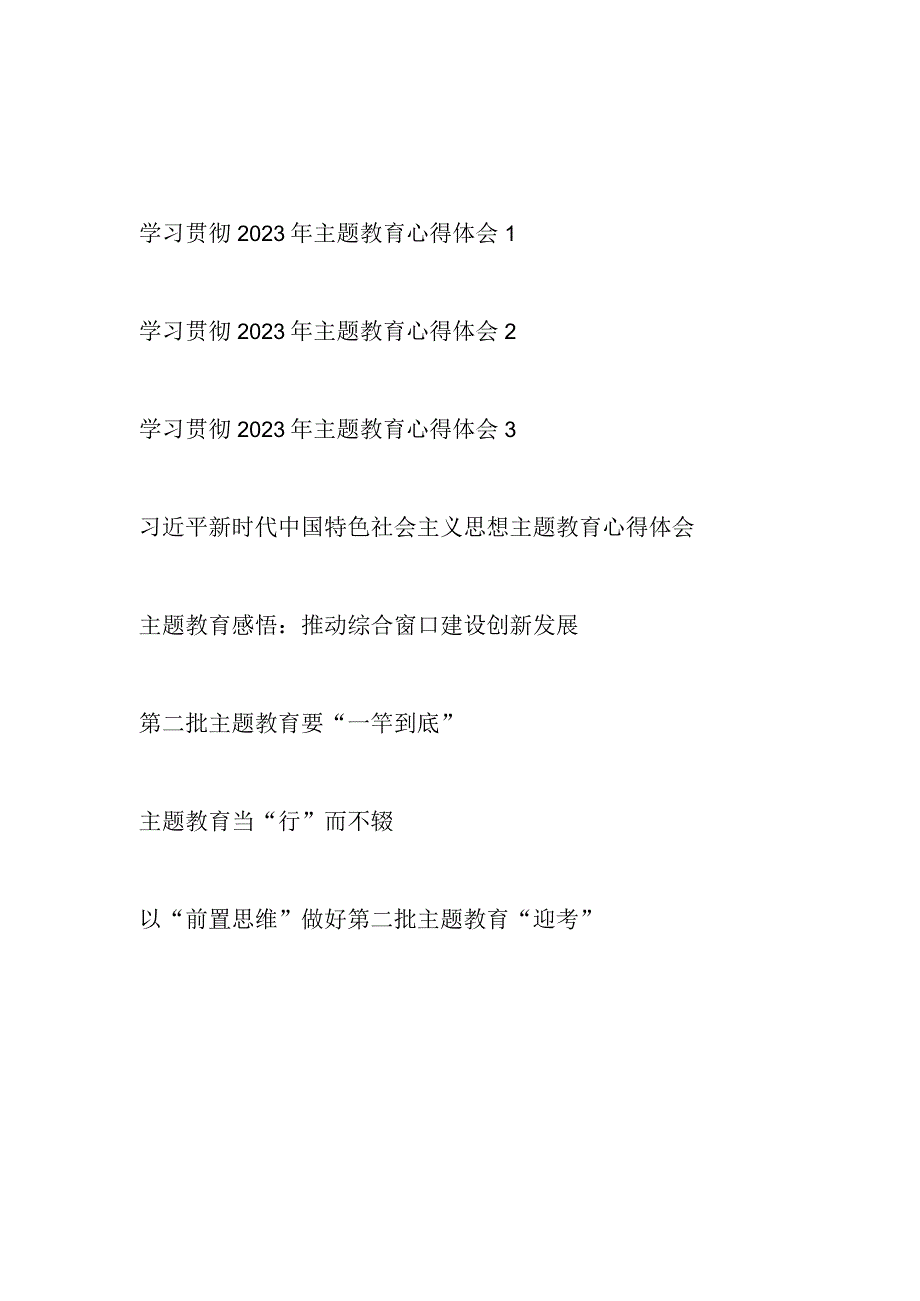 学习贯彻2023年主题教育心得体会1

学习贯彻2023年主题教育心得体会2

学习贯彻2023年主题教育心得体会3

习近平新时代中国特色社会主义思想主题教育心得体会

主题教育感悟：推动综合窗口建设创新发展

第二批主题教育要“一竿到底”

主题教育当“行”而不辍

以“前置思维”做好第二批主题教育“迎考”